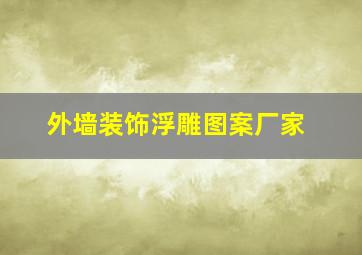 外墙装饰浮雕图案厂家